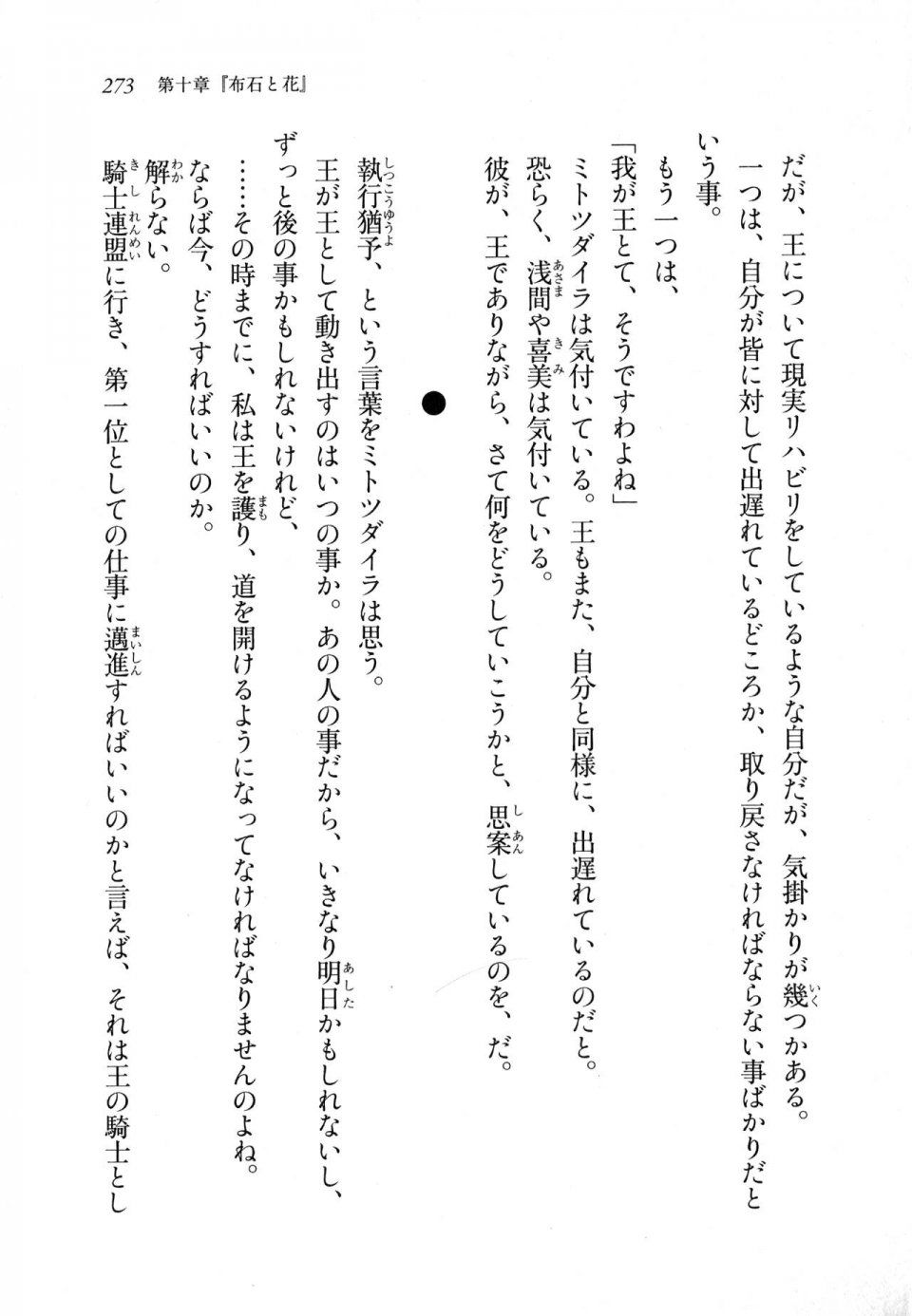 273　第十章『布石と花』

だが、王について現実リハビリをしているような自分だが、気掛かりが幾つかある。

一つは、自分が皆に対して出遅れているどころか、取り戻さなければならない事ばかりだという事。

もう一つは、

「我が王とて、そうですわよね」

ミトツダイラは気付いている。王もまた、自分と同様に、出遅れているのだと。

恐らく、浅間や喜美は気付いている。

彼が、王でありながら、さて何をどうしていこうかと、思案しているのを、だ。

●

執行猶予、という言葉をミトツダイラは思う。

王が王として動き出すのはいつの事か。あの人の事だから、いきなり明日かもしれないし、ずっと後の事かもしれないけれど、

……その時までに、私は王を護り、道を開けるようになってなければなりませんのよね。

ならば今、どうすればいいのか。

解らない。

騎士連盟に行き、第一位としての仕事に邁進すればいいのかと言えば、それは王の騎士とし